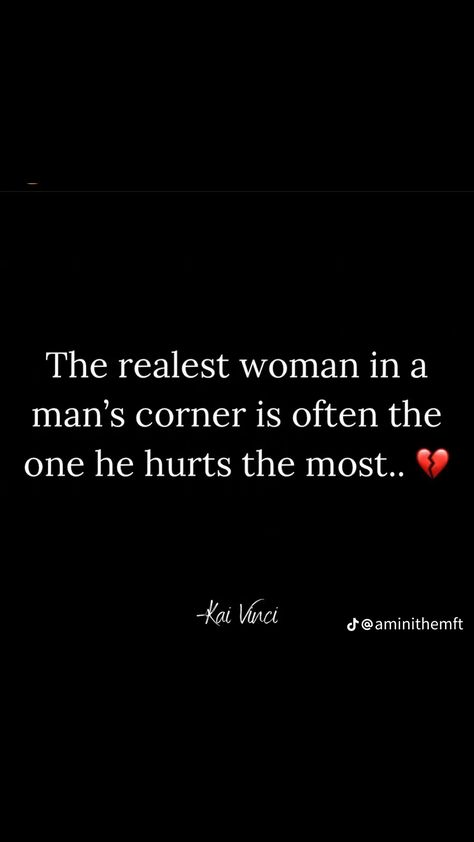 The realest woman in a man's corner is often the one he hurts the most.. 💔

-Kai Vinci

@aminithemft